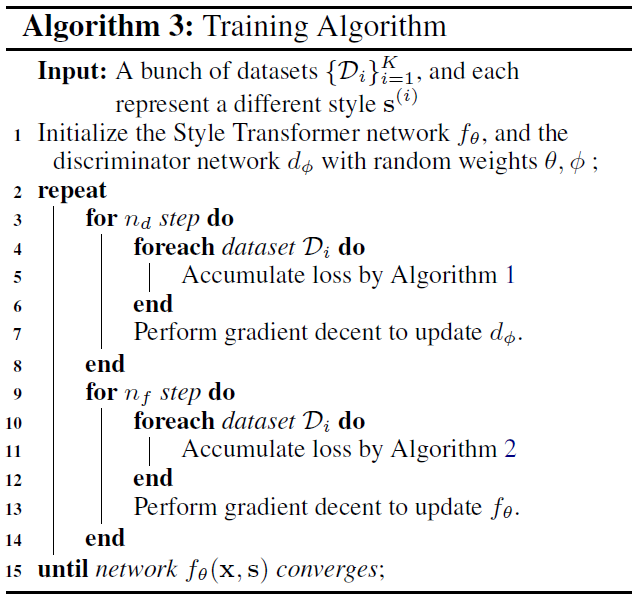 **Algorithm 3:** Training Algorithm

**Input:** A bunch of datasets $\{\mathcal{D}_i\}_{i=1}^{K}$, and each represent a different style $\mathbf{s}^{(i)}$

1 Initialize the Style Transformer network $f_\theta$, and the discriminator network $d_\phi$ with random weights $\theta, \phi$ ;
2 **repeat**
3 **for** $n_d$ *step* **do**
4 **foreach** *dataset* $\mathcal{D}_i$ **do**
5 Accumulate loss by Algorithm 1
6 **end**
7 Perform gradient decent to update $d_\phi$.
8 **end**
9 **for** $n_f$ *step* **do**
10 **foreach** *dataset* $\mathcal{D}_i$ **do**
11 Accumulate loss by Algorithm 2
12 **end**
13 Perform gradient decent to update $f_\theta$.
14 **end**
15 **until** *network* $f_\theta(\mathbf{x}, \mathbf{s})$ *converges*;